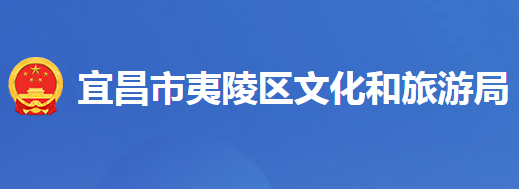 宜昌市夷陵区文化和旅游局